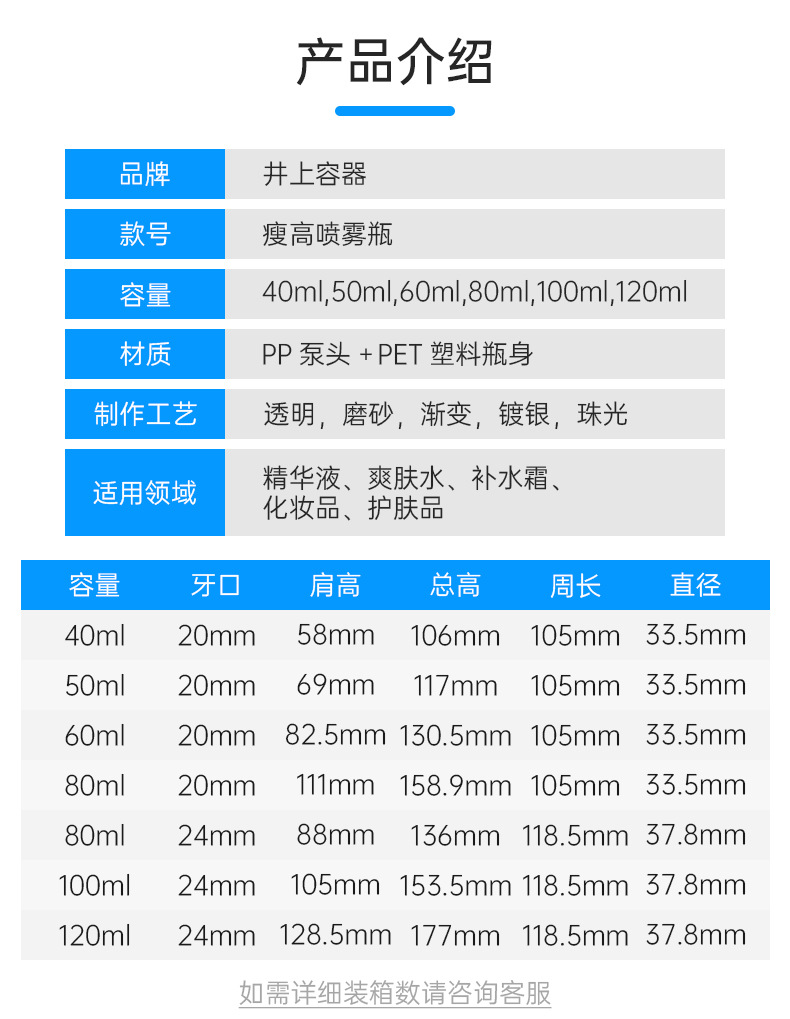 产品介绍

| 品牌 | 井上容器 |
|---|---|
| 款号 | 瘦高喷雾瓶 |
| 容量 | 40ml,50ml,60ml,80ml,100ml,120ml |
| 材质 | PP 泵头 + PET 塑料瓶身 |
| 制作工艺 | 透明，磨砂，渐变，镀银，珠光 |
| 适用领域 | 精华液、爽肤水、补水霜、化妆品、护肤品 |

| 容量 | 牙口 | 肩高 | 总高 | 周长 | 直径 |
|---|---|---|---|---|---|
| 40ml | 20mm | 58mm | 106mm | 105mm | 33.5mm |
| 50ml | 20mm | 69mm | 117mm | 105mm | 33.5mm |
| 60ml | 20mm | 82.5mm | 130.5mm | 105mm | 33.5mm |
| 80ml | 20mm | 111mm | 158.9mm | 105mm | 33.5mm |
| 80ml | 24mm | 88mm | 136mm | 118.5mm | 37.8mm |
| 100ml | 24mm | 105mm | 153.5mm | 118.5mm | 37.8mm |
| 120ml | 24mm | 128.5mm | 177mm | 118.5mm | 37.8mm |

如需详细装箱数请咨询客服